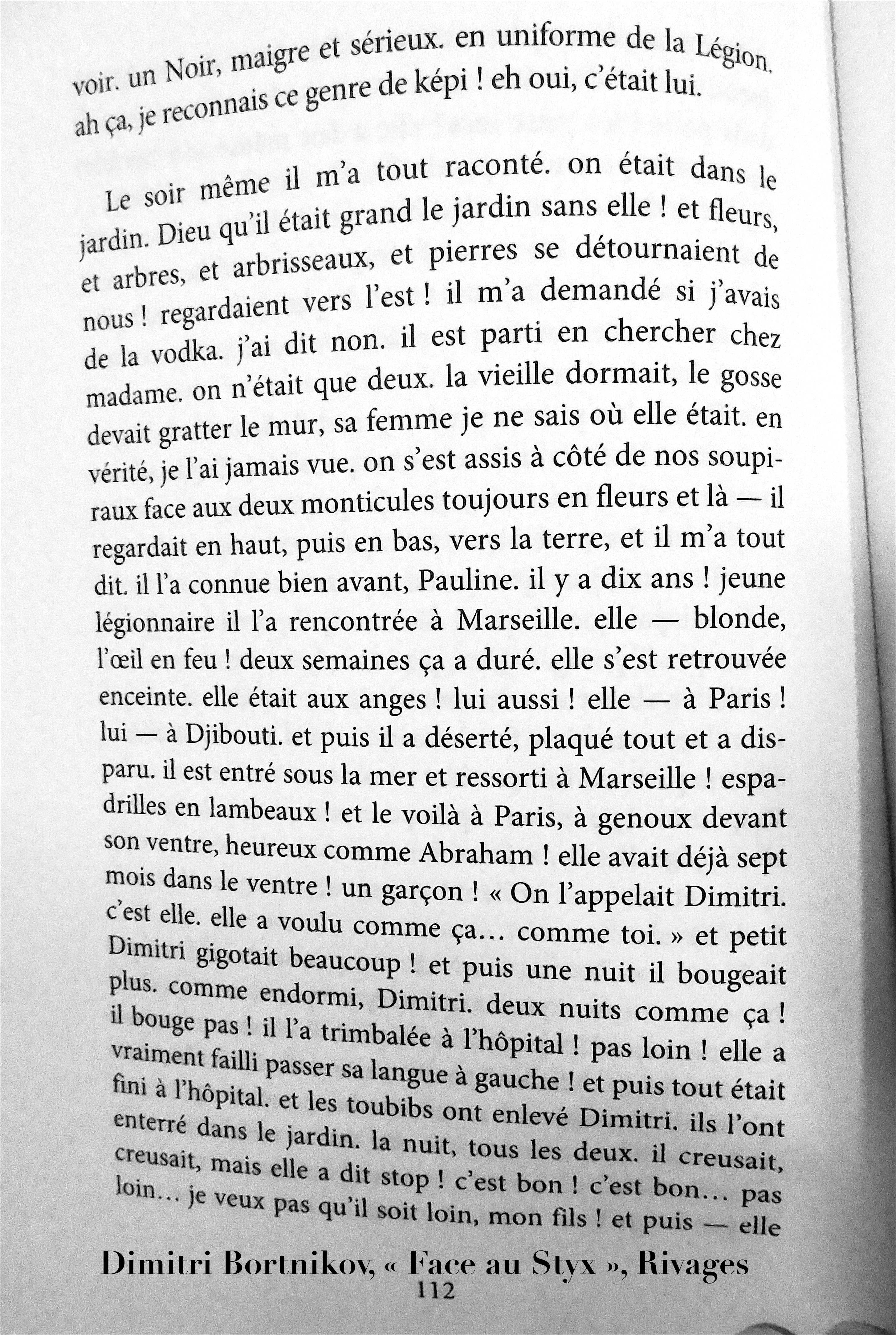 voir. un Noir, maigre et sérieux. en uniforme de la Légion. ah ça, je reconnais ce genre de képi ! eh oui, c'était lui.

Le soir même il m'a tout raconté. on était dans le jardin. Dieu qu'il était grand le jardin sans elle ! et fleurs, et arbres, et arbrisseaux, et pierres se détournaient de nous ! regardaient vers l'est ! il m'a demandé si j'avais de la vodka. j'ai dit non. il est parti en chercher chez madame. on n'était que deux. la vieille dormait, le gosse devait gratter le mur, sa femme je ne sais où elle était. en vérité, je l'ai jamais vue. on s'est assis à côté de nos soupiraux face aux deux monticules toujours en fleurs et là — il regardait en haut, puis en bas, vers la terre, et il m'a tout dit. il l'a connue bien avant, Pauline. il y a dix ans ! jeune légionnaire il l'a rencontrée à Marseille. elle — blonde, l'œil en feu ! deux semaines ça a duré. elle s'est retrouvée enceinte. elle était aux anges ! lui aussi ! elle — à Paris ! lui — à Djibouti. et puis il a déserté, plaqué tout et a disparu. il est entré sous la mer et ressorti à Marseille ! espadrilles en lambeaux ! et le voilà à Paris, à genoux devant son ventre, heureux comme Abraham ! elle avait déjà sept mois dans le ventre ! un garçon ! « On l'appelait Dimitri. c'est elle. elle a voulu comme ça… comme toi. » et petit Dimitri gigotait beaucoup ! et puis une nuit il bougeait plus. comme endormi, Dimitri. deux nuits comme ça ! il bouge pas ! il l'a trimbalée à l'hôpital ! pas loin ! elle a vraiment failli passer sa langue à gauche ! et puis tout était fini à l'hôpital. et les toubibs ont enlevé Dimitri. ils l'ont enterré dans le jardin. la nuit, tous les deux. il creusait, creusait, mais elle a dit stop ! c'est bon ! c'est bon… pas loin… je veux pas qu'il soit loin, mon fils ! et puis — elle

Dimitri Bortnikov, « Face au Styx », Rivages
112